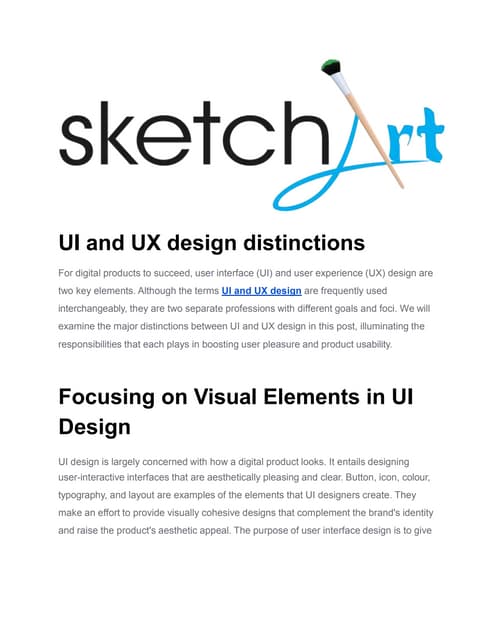 sketchArt

UI and UX design distinctions

For digital products to succeed, user interface (UI) and user experience (UX) design are two key elements. Although the terms UI and UX design are frequently used interchangeably, they are two separate professions with different goals and foci. We will examine the major distinctions between UI and UX design in this post, illuminating the responsibilities that each plays in boosting user pleasure and product usability.

Focusing on Visual Elements in UI Design

UI design is largely concerned with how a digital product looks. It entails designing user-interactive interfaces that are aesthetically pleasing and clear. Button, icon, colour, typography, and layout are examples of the elements that UI designers create. They make an effort to provide visually cohesive designs that complement the brand's identity and raise the product's aesthetic appeal. The purpose of user interface design is to give